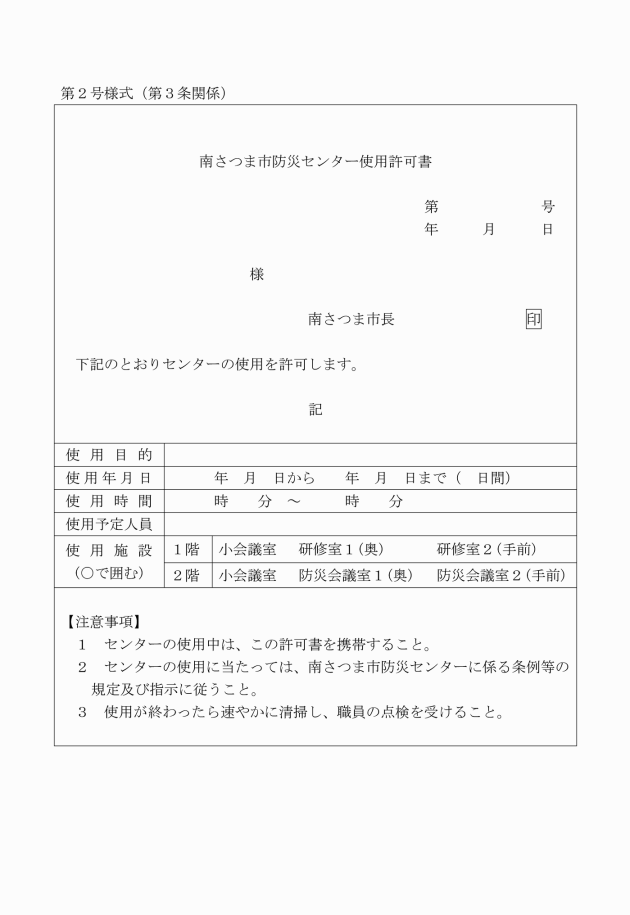 第２号様式（第３条関係）

南さつま市防災センター使用許可書

第　　　　号
年　　月　　日

様

南さつま市長　　　　　　印

下記のとおりセンターの使用を許可します。

記

| 使用目的 | | |
|---|---|---|
| 使用年月日 | 年　月　日から　　年　月　日まで（　日間） | |
| 使用時間 | 時　　分　～　　　時　　分 | |
| 使用予定人員 | | |
| 使用施設（○で囲む） | １階 | 小会議室　研修室１（奥）　研修室２（手前） |
| | ２階 | 小会議室　防災会議室１（奥）　防災会議室２（手前） |

【注意事項】
１　センターの使用中は、この許可書を携帯すること。
２　センターの使用に当たっては、南さつま市防災センターに係る条例等の規定及び指示に従うこと。
３　使用が終わったら速やかに清掃し、職員の点検を受けること。